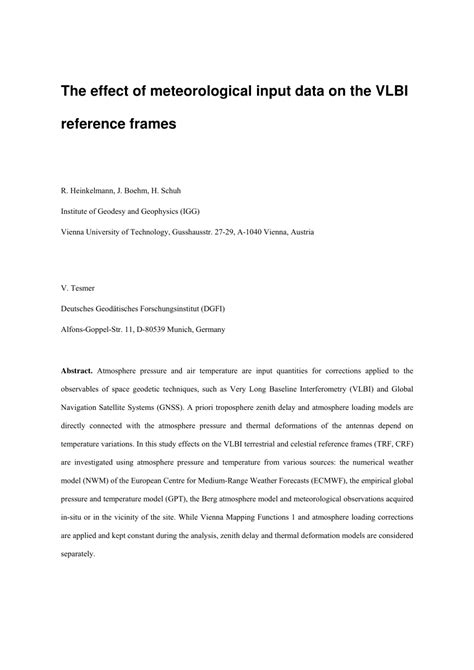 The effect of meteorological input data on the VLBI reference frames

R. Heinkelmann, J. Boehm, H. Schuh

Institute of Geodesy and Geophysics (IGG)

Vienna University of Technology, Gusshausstr. 27-29, A-1040 Vienna, Austria

V. Tesmer

Deutsches Geodätisches Forschungsinstitut (DGFI)

Alfons-Goppel-Str. 11, D-80539 Munich, Germany

Abstract. Atmosphere pressure and air temperature are input quantities for corrections applied to the observables of space geodetic techniques, such as Very Long Baseline Interferometry (VLBI) and Global Navigation Satellite Systems (GNSS). A priori troposphere zenith delay and atmosphere loading models are directly connected with the atmosphere pressure and thermal deformations of the antennas depend on temperature variations. In this study effects on the VLBI terrestrial and celestial reference frames (TRF, CRF) are investigated using atmosphere pressure and temperature from various sources: the numerical weather model (NWM) of the European Centre for Medium-Range Weather Forecasts (ECMWF), the empirical global pressure and temperature model (GPT), the Berg atmosphere model and meteorological observations acquired in-situ or in the vicinity of the site. While Vienna Mapping Functions 1 and atmosphere loading corrections are applied and kept constant during the analysis, zenith delay and thermal deformation models are considered separately.